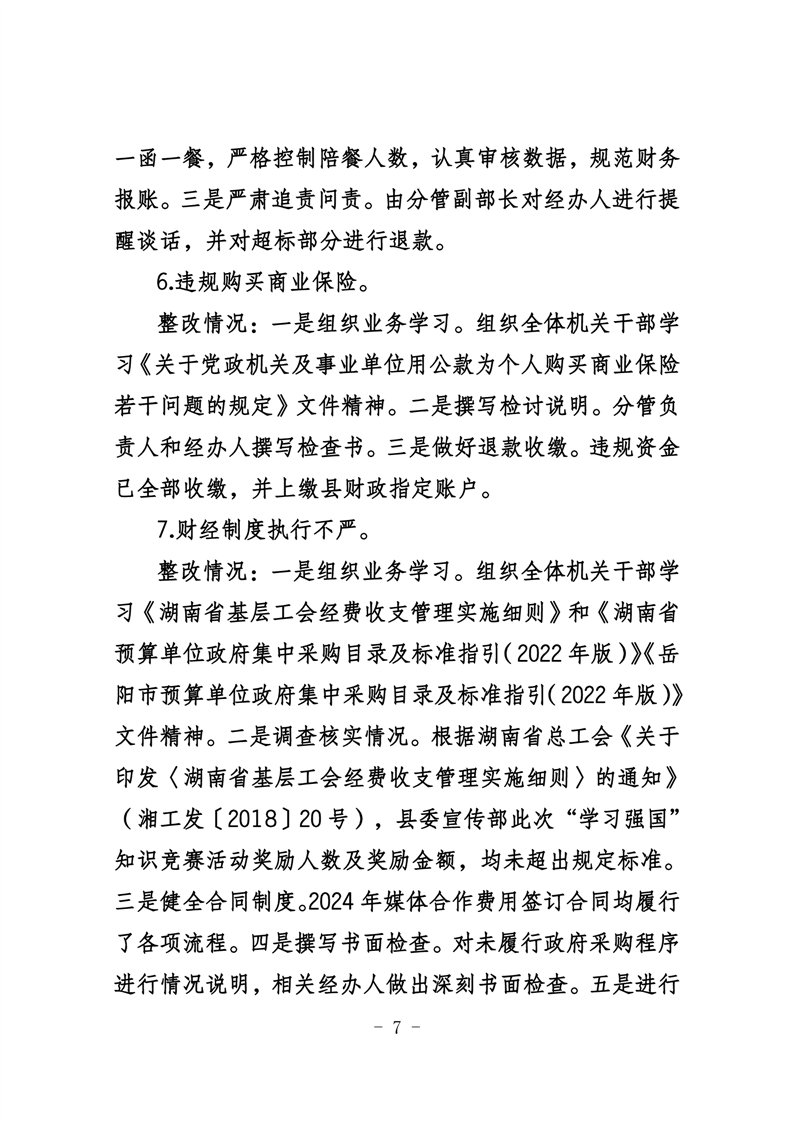 一函一餐，严格控制陪餐人数，认真审核数据，规范财务报账。三是严肃追责问责。由分管副部长对经办人进行提醒谈话，并对超标部分进行退款。

6.违规购买商业保险。

整改情况：一是组织业务学习。组织全体机关干部学习《关于党政机关及事业单位用公款为个人购买商业保险若干问题的规定》文件精神。二是撰写检讨说明。分管负责人和经办人撰写检查书。三是做好退款收缴。违规资金已全部收缴，并上缴县财政指定账户。

7.财经制度执行不严。

整改情况：一是组织业务学习。组织全体机关干部学习《湖南省基层工会经费收支管理实施细则》和《湖南省预算单位政府集中采购目录及标准指引（2022年版）》《岳阳市预算单位政府集中采购目录及标准指引（2022年版）》文件精神。二是调查核实情况。根据湖南省总工会《关于印发〈湖南省基层工会经费收支管理实施细则〉的通知》（湘工发〔2018〕20号），县委宣传部此次“学习强国”知识竞赛活动奖励人数及奖励金额，均未超出规定标准。三是健全合同制度。2024年媒体合作费用签订合同均履行了各项流程。四是撰写书面检查。对未履行政府采购程序进行情况说明，相关经办人做出深刻书面检查。五是进行

- 7 -